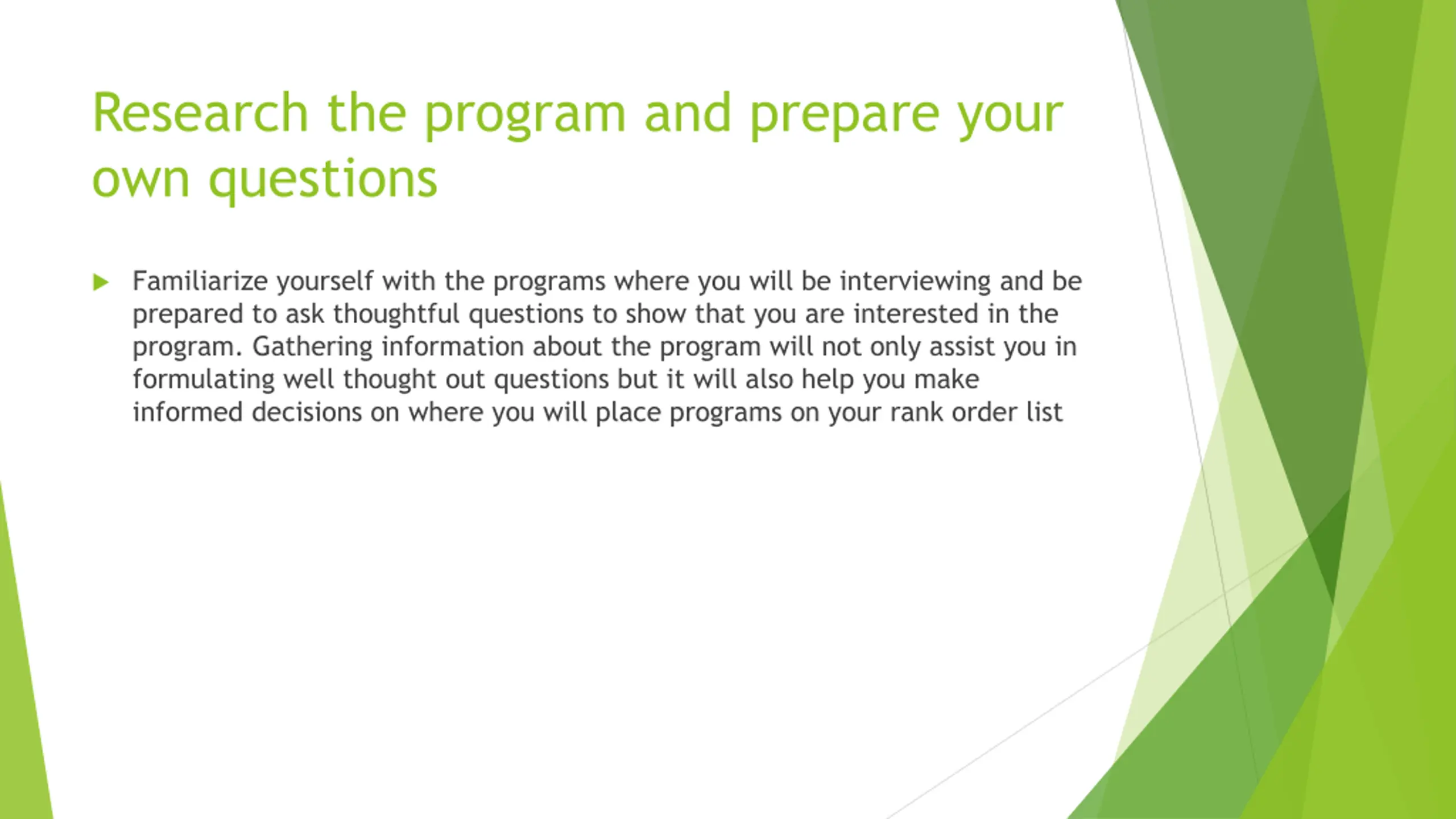 Research the program and prepare your own questions

Familiarize yourself with the programs where you will be interviewing and be prepared to ask thoughtful questions to show that you are interested in the program. Gathering information about the program will not only assist you in formulating well thought out questions but it will also help you make informed decisions on where you will place programs on your rank order list